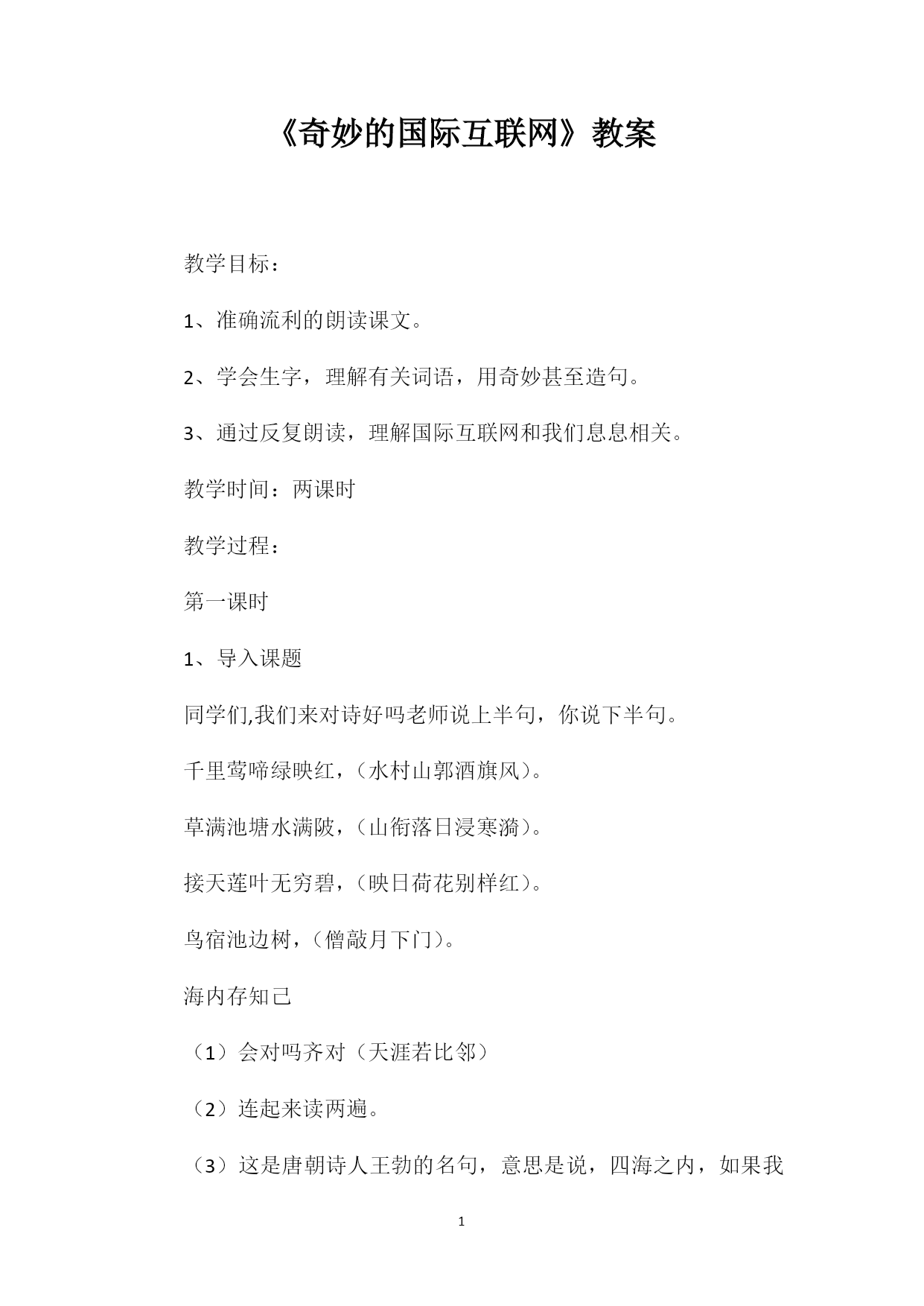 《奇妙的国际互联网》教案

教学目标：

1、准确流利的朗读课文。

2、学会生字，理解有关词语，用奇妙甚至造句。

3、通过反复朗读，理解国际互联网和我们息息相关。

教学时间：两课时

教学过程：

第一课时

1、导入课题

同学们,我们来对诗好吗老师说上半句，你说下半句。

千里莺啼绿映红，（水村山郭酒旗风）。

草满池塘水满陂，（山衔落日浸寒漪）。

接天莲叶无穷碧，（映日荷花别样红）。

鸟宿池边树，（僧敲月下门）。

海内存知己

（1）会对吗齐对（天涯若比邻）

（2）连起来读两遍。

（3）这是唐朝诗人王勃的名句，意思是说，四海之内，如果我

1